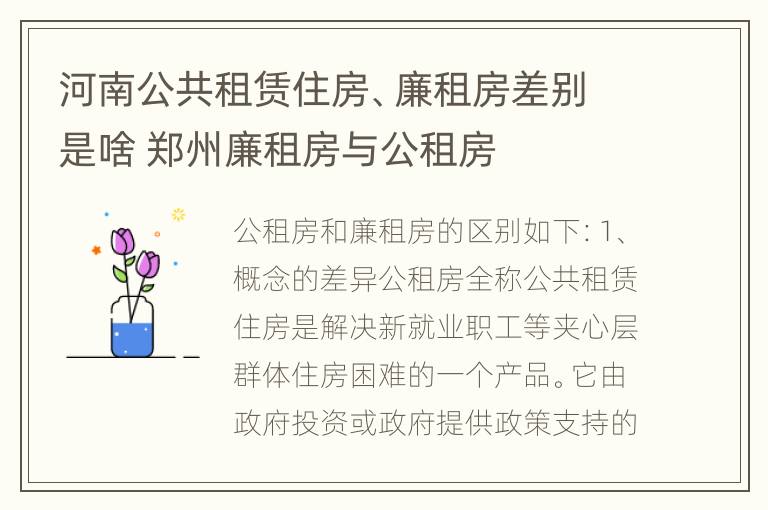 河南公共租赁住房、廉租房差别是啥 郑州廉租房与公租房

公租房和廉租房的区别如下: 1、概念的差异公租房全称公共租赁住房是解决新就业职工等夹心层群体住房困难的一个产品。它由政府投资或政府提供政策支持的